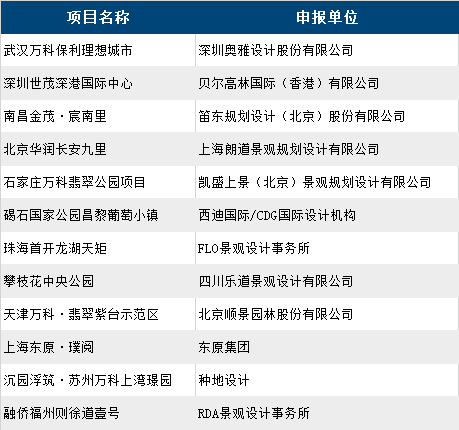 | 项目名称 | 申报单位 |
|---|---|
| 武汉万科保利理想城市 | 深圳奥雅设计股份有限公司 |
| 深圳世茂深港国际中心 | 贝尔高林国际（香港）有限公司 |
| 南昌金茂·宸南里 | 笛东规划设计（北京）股份有限公司 |
| 北京华润长安九里 | 上海朗道景观规划设计有限公司 |
| 石家庄万科翡翠公园项目 | 凯盛上景（北京）景观规划设计有限公司 |
| 碣石国家公园昌黎葡萄小镇 | 西迪国际/CDG国际设计机构 |
| 珠海首开龙湖天矩 | FLO景观设计事务所 |
| 攀枝花中央公园 | 四川乐道景观设计有限公司 |
| 天津万科·翡翠紫台示范区 | 北京顺景园林股份有限公司 |
| 上海东原·璞阅 | 东原集团 |
| 沉园浮筑·苏州万科上湾璟园 | 种地设计 |
| 融侨福州则徐道壹号 | RDA景观设计事务所 |